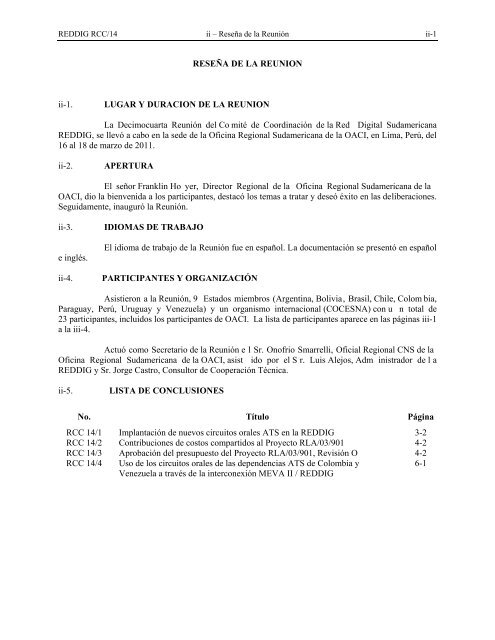 REDDIG RCC/14 ii – Reseña de la Reunión ii-1

RESEÑA DE LA REUNION

ii-1. LUGAR Y DURACION DE LA REUNION

La Decimocuarta Reunión del Co mité de Coordinación de la Red Digital Sudamericana REDDIG, se llevó a cabo en la sede de la Oficina Regional Sudamericana de la OACI, en Lima, Perú, del 16 al 18 de marzo de 2011.

ii-2. APERTURA

El señor Franklin Ho yer, Director Regional de la Oficina Regional Sudamericana de la OACI, dio la bienvenida a los participantes, destacó los temas a tratar y deseó éxito en las deliberaciones. Seguidamente, inauguró la Reunión.

ii-3. IDIOMAS DE TRABAJO

El idioma de trabajo de la Reunión fue en español. La documentación se presentó en español e inglés.

ii-4. PARTICIPANTES Y ORGANIZACIÓN

Asistieron a la Reunión, 9 Estados miembros (Argentina, Bolivia, Brasil, Chile, Colom bia, Paraguay, Perú, Uruguay y Venezuela) y un organismo internacional (COCESNA) con u n total de 23 participantes, incluidos los participantes de OACI. La lista de participantes aparece en las páginas iii-1 a la iii-4.

Actuó como Secretario de la Reunión e l Sr. Onofrio Smarrelli, Oficial Regional CNS de la Oficina Regional Sudamericana de la OACI, asist ido por el S r. Luis Alejos, Adm inistrador de l a REDDIG y Sr. Jorge Castro, Consultor de Cooperación Técnica.

ii-5. LISTA DE CONCLUSIONES

| No. | Título | Página |
|---|---|---|
| RCC 14/1 | Implantación de nuevos circuitos orales ATS en la REDDIG | 3-2 |
| RCC 14/2 | Contribuciones de costos compartidos al Proyecto RLA/03/901 | 4-2 |
| RCC 14/3 | Aprobación del presupuesto del Proyecto RLA/03/901, Revisión O | 4-2 |
| RCC 14/4 | Uso de los circuitos orales de las dependencias ATS de Colombia y Venezuela a través de la interconexión MEVA II / REDDIG | 6-1 |